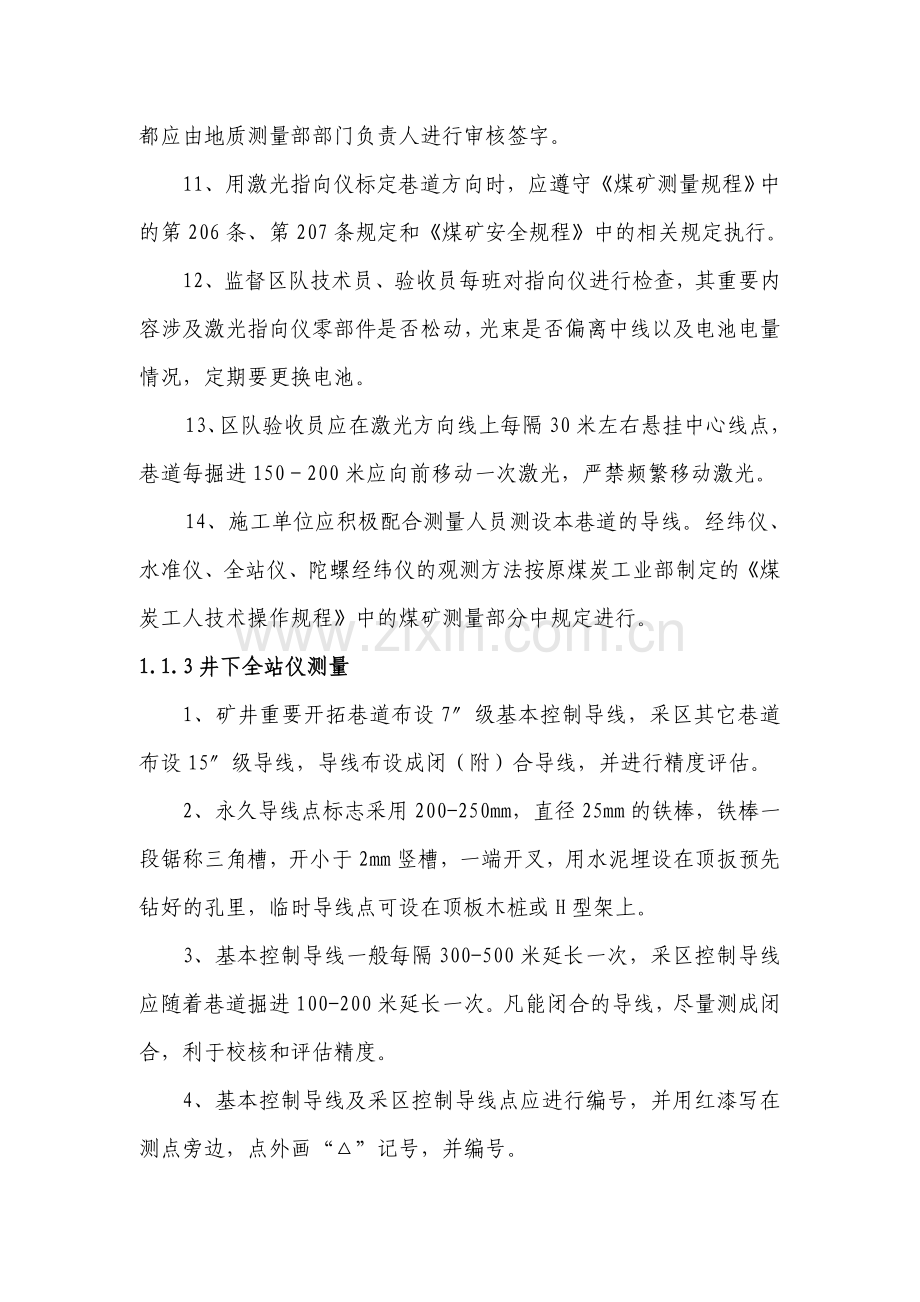 都应由地质测量部部门负责人进行审核签字。

11、用激光指向仪标定巷道方向时，应遵守《煤矿测量规程》中的第206条、第207条规定和《煤矿安全规程》中的相关规定执行。

12、监督区队技术员、验收员每班对指向仪进行检查，其重要内容涉及激光指向仪零部件是否松动，光束是否偏离中线以及电池电量情况，定期要更换电池。

13、区队验收员应在激光方向线上每隔30米左右悬挂中心线点，巷道每掘进150－200米应向前移动一次激光，严禁频繁移动激光。

14、施工单位应积极配合测量人员测设本巷道的导线。经纬仪、水准仪、全站仪、陀螺经纬仪的观测方法按原煤炭工业部制定的《煤炭工人技术操作规程》中的煤矿测量部分中规定进行。

1.1.3井下全站仪测量

1、矿井重要开拓巷道布设7″级基本控制导线，采区其它巷道布设15″级导线，导线布设成闭（附）合导线，并进行精度评估。

2、永久导线点标志采用200-250mm，直径25mm的铁棒，铁棒一段锯称三角槽，开小于2mm竖槽，一端开叉，用水泥埋设在顶扳预先钻好的孔里，临时导线点可设在顶板木桩或H型架上。

3、基本控制导线一般每隔300-500米延长一次，采区控制导线应随着巷道掘进100-200米延长一次。凡能闭合的导线，尽量测成闭合，利于校核和评估精度。

4、基本控制导线及采区控制导线点应进行编号，并用红漆写在测点旁边，点外画“△”记号，并编号。

www.zixin.com.cn